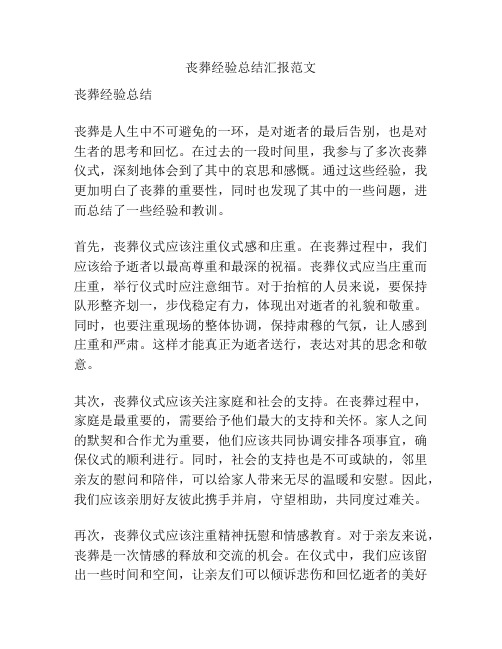 丧葬经验总结汇报范文

丧葬经验总结

丧葬是人生中不可避免的一环，是对逝者的最后告别，也是对生者的思考和回忆。在过去的一段时间里，我参与了多次丧葬仪式，深刻地体会到了其中的哀思和感慨。通过这些经验，我更加明白了丧葬的重要性，同时也发现了其中的一些问题，进而总结了一些经验和教训。

首先，丧葬仪式应该注重仪式感和庄重。在丧葬过程中，我们应该给予逝者以最高尊重和最深的祝福。丧葬仪式应当庄重而庄重，举行仪式时应注意细节。对于抬棺的人员来说，要保持队形整齐划一，步伐稳定有力，体现出对逝者的礼貌和敬重。同时，也要注重现场的整体协调，保持肃穆的气氛，让人感到庄重和严肃。这样才能真正为逝者送行，表达对其的思念和敬意。

其次，丧葬仪式应该关注家庭和社会的支持。在丧葬过程中，家庭是最重要的，需要给予他们最大的支持和关怀。家人之间的默契和合作尤为重要，他们应该共同协调安排各项事宜，确保仪式的顺利进行。同时，社会的支持也是不可或缺的，邻里亲友的慰问和陪伴，可以给家人带来无尽的温暖和安慰。因此，我们应该亲朋好友彼此携手并肩，守望相助，共同度过难关。

再次，丧葬仪式应该注重精神抚慰和情感教育。对于亲友来说，丧葬是一次情感的释放和交流的机会。在仪式中，我们应该留出一些时间和空间，让亲友们可以倾诉悲伤和回忆逝者的美好